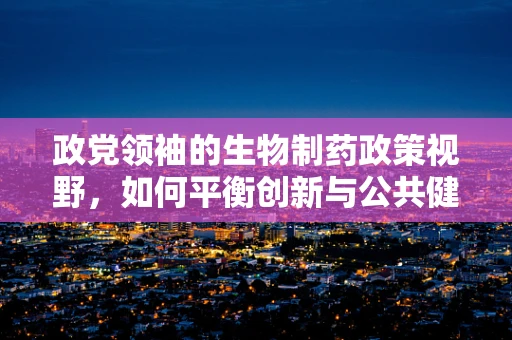 政党领袖的生物制药政策视野，如何平衡创新与公共健